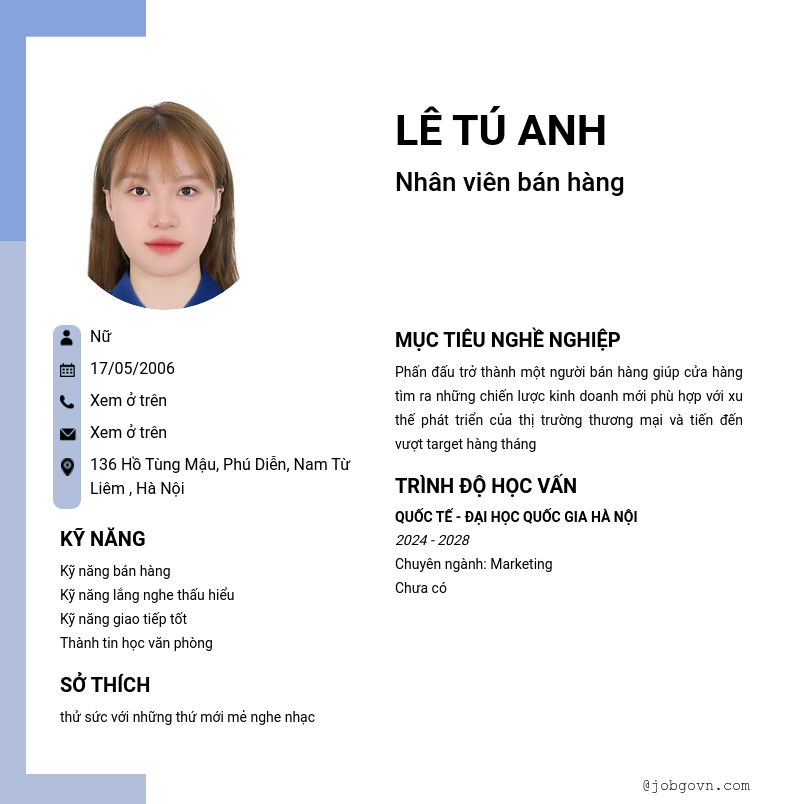 LÊ TÚ ANH

Nhân viên bán hàng

Nữ

17/05/2006

Xem ở trên

Xem ở trên

136 Hồ Tùng Mậu, Phú Diễn, Nam Từ Liêm , Hà Nội

KỸ NĂNG

Kỹ năng bán hàng
Kỹ năng lắng nghe thấu hiểu
Kỹ năng giao tiếp tốt
Thành tin học văn phòng

SỞ THÍCH

thử sức với những thứ mới mẻ nghe nhạc

MỤC TIÊU NGHỀ NGHIỆP

Phấn đấu trở thành một người bán hàng giúp cửa hàng tìm ra những chiến lược kinh doanh mới phù hợp với xu thế phát triển của thị trường thương mại và tiến đến vượt target hàng tháng

TRÌNH ĐỘ HỌC VẤN

QUỐC TẾ - ĐẠI HỌC QUỐC GIA HÀ NỘI
2024 - 2028
Chuyên ngành: Marketing
Chưa có

@jobgovn.com